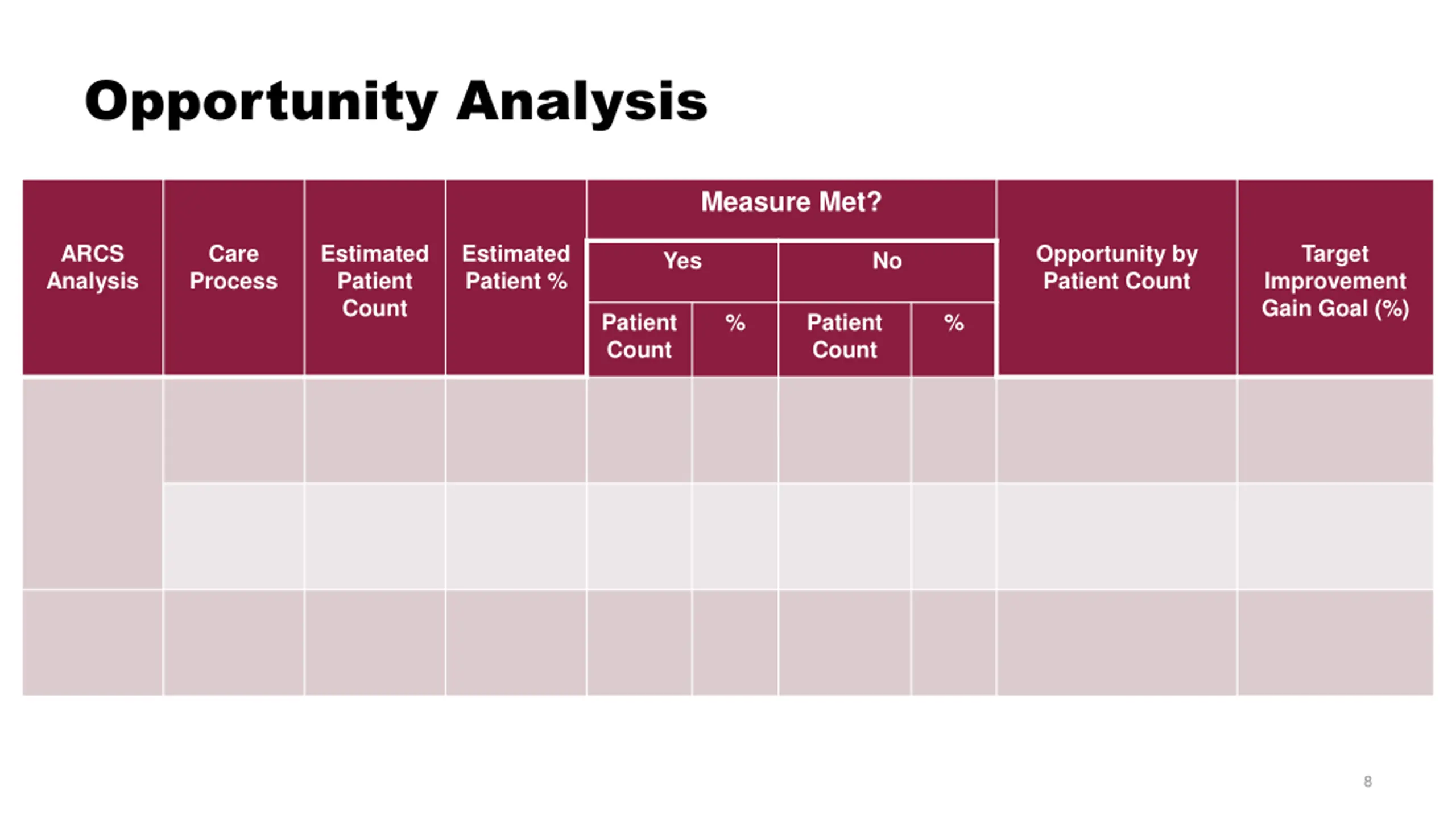 Opportunity Analysis

| ARCS Analysis | Care Process | Estimated Patient Count | Estimated Patient % | Measure Met? Yes Patient Count | Measure Met? Yes % | Measure Met? No Patient Count | Measure Met? No % | Opportunity by Patient Count | Target Improvement Gain Goal (%) |
|---|---|---|---|---|---|---|---|---|---|
| | | | | | | | | | |
| | | | | | | | | | |
| | | | | | | | | | |

8